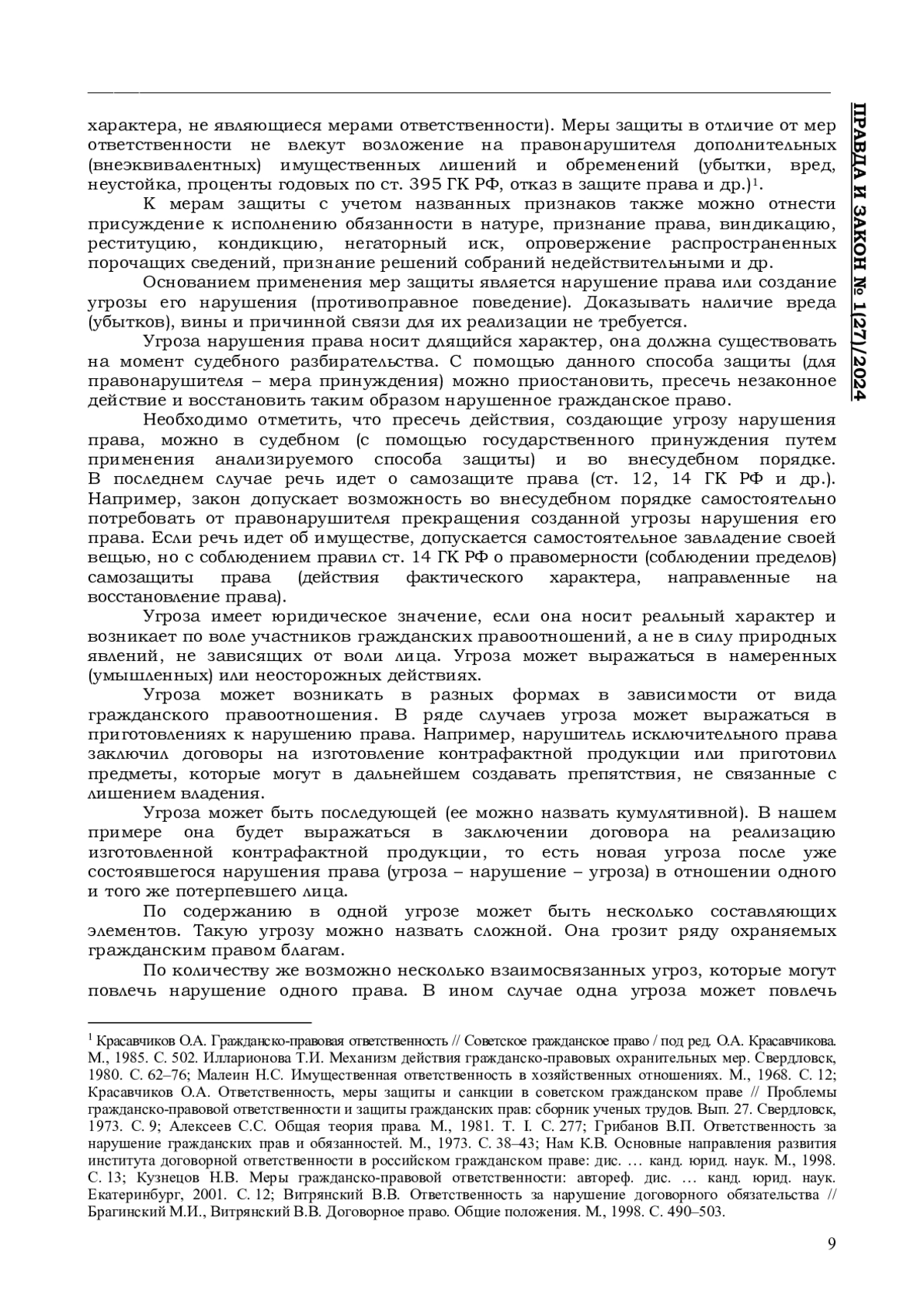 ПРАВДА И ЗАКОН № 1(27)/2024

характера, не являющиеся мерами ответственности). Меры защиты в отличие от мер ответственности не влекут возложение на правонарушителя дополнительных (внеэквивалентных) имущественных лишений и обременений (убытки, вред, неустойка, проценты годовых по ст. 395 ГК РФ, отказ в защите права и др.)$^1$.

К мерам защиты с учетом названных признаков также можно отнести присуждение к исполнению обязанности в натуре, признание права, виндикацию, реституцию, кондикцию, негаторный иск, опровержение распространенных порочащих сведений, признание решений собраний недействительными и др.

Основанием применения мер защиты является нарушение права или создание угрозы его нарушения (противоправное поведение). Доказывать наличие вреда (убытков), вины и причинной связи для их реализации не требуется.

Угроза нарушения права носит длящийся характер, она должна существовать на момент судебного разбирательства. С помощью данного способа защиты (для правонарушителя – мера принуждения) можно приостановить, пресечь незаконное действие и восстановить таким образом нарушенное гражданское право.

Необходимо отметить, что пресечь действия, создающие угрозу нарушения права, можно в судебном (с помощью государственного принуждения путем применения анализируемого способа защиты) и во внесудебном порядке. В последнем случае речь идет о самозащите права (ст. 12, 14 ГК РФ и др.). Например, закон допускает возможность во внесудебном порядке самостоятельно потребовать от правонарушителя прекращения созданной угрозы нарушения его права. Если речь идет об имуществе, допускается самостоятельное завладение своей вещью, но с соблюдением правил ст. 14 ГК РФ о правомерности (соблюдении пределов) самозащиты права (действия фактического характера, направленные на восстановление права).

Угроза имеет юридическое значение, если она носит реальный характер и возникает по воле участников гражданских правоотношений, а не в силу природных явлений, не зависящих от воли лица. Угроза может выражаться в намеренных (умышленных) или неосторожных действиях.

Угроза может возникать в разных формах в зависимости от вида гражданского правоотношения. В ряде случаев угроза может выражаться в приготовлениях к нарушению права. Например, нарушитель исключительного права заключил договоры на изготовление контрафактной продукции или приготовил предметы, которые могут в дальнейшем создавать препятствия, не связанные с лишением владения.

Угроза может быть последующей (ее можно назвать кумулятивной). В нашем примере она будет выражаться в заключении договора на реализацию изготовленной контрафактной продукции, то есть новая угроза после уже состоявшегося нарушения права (угроза – нарушение – угроза) в отношении одного и того же потерпевшего лица.

По содержанию в одной угрозе может быть несколько составляющих элементов. Такую угрозу можно назвать сложной. Она грозит ряду охраняемых гражданским правом благам.

По количеству же возможно несколько взаимосвязанных угроз, которые могут повлечь нарушение одного права. В ином случае одна угроза может повлечь

$^1$ Красавчиков О.А. Гражданско-правовая ответственность // Советское гражданское право / под ред. О.А. Красавчикова. М., 1985. С. 502. Илларионова Т.И. Механизм действия гражданско-правовых охранительных мер. Свердловск, 1980. С. 62–76; Малеин Н.С. Имущественная ответственность в хозяйственных отношениях. М., 1968. С. 12; Красавчиков О.А. Ответственность, меры защиты и санкции в советском гражданском праве // Проблемы гражданско-правовой ответственности и защиты гражданских прав: сборник ученых трудов. Вып. 27. Свердловск, 1973. С. 9; Алексеев С.С. Общая теория права. М., 1981. Т. I. С. 277; Грибанов В.П. Ответственность за нарушение гражданских прав и обязанностей. М., 1973. С. 38–43; Нам К.В. Основные направления развития института договорной ответственности в российском гражданском праве: дис. … канд. юрид. наук. М., 1998. С. 13; Кузнецов Н.В. Меры гражданско-правовой ответственности: автореф. дис. … канд. юрид. наук. Екатеринбург, 2001. С. 12; Витрянский В.В. Ответственность за нарушение договорного обязательства // Брагинский М.И., Витрянский В.В. Договорное право. Общие положения. М., 1998. С. 490–503.

9